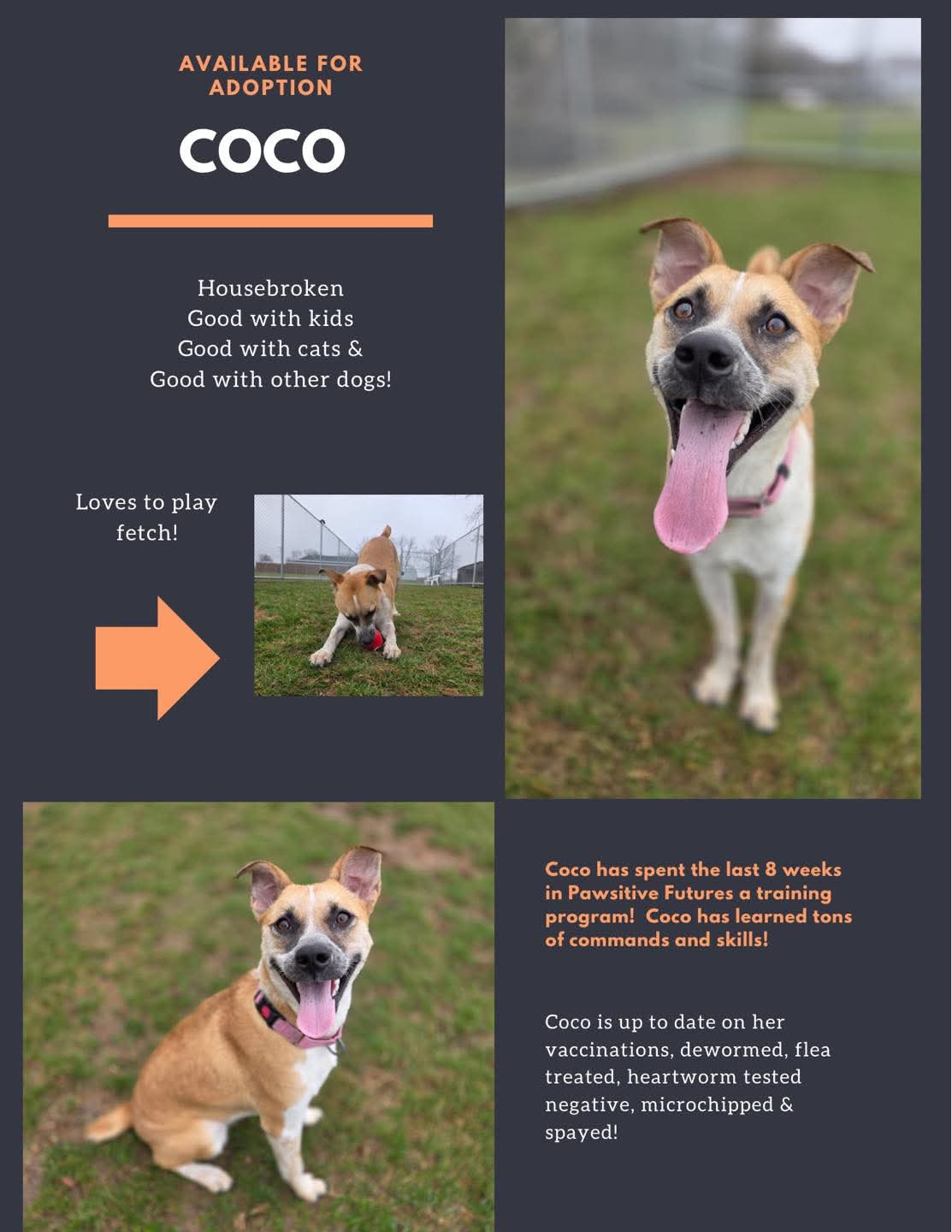 AVAILABLE FOR ADOPTION

COCO

Housebroken
Good with kids
Good with cats &
Good with other dogs!

Loves to play fetch!

Coco has spent the last 8 weeks in Pawsitive Futures a training program! Coco has learned tons of commands and skills!

Coco is up to date on her vaccinations, dewormed, flea treated, heartworm tested negative, microchipped & spayed!